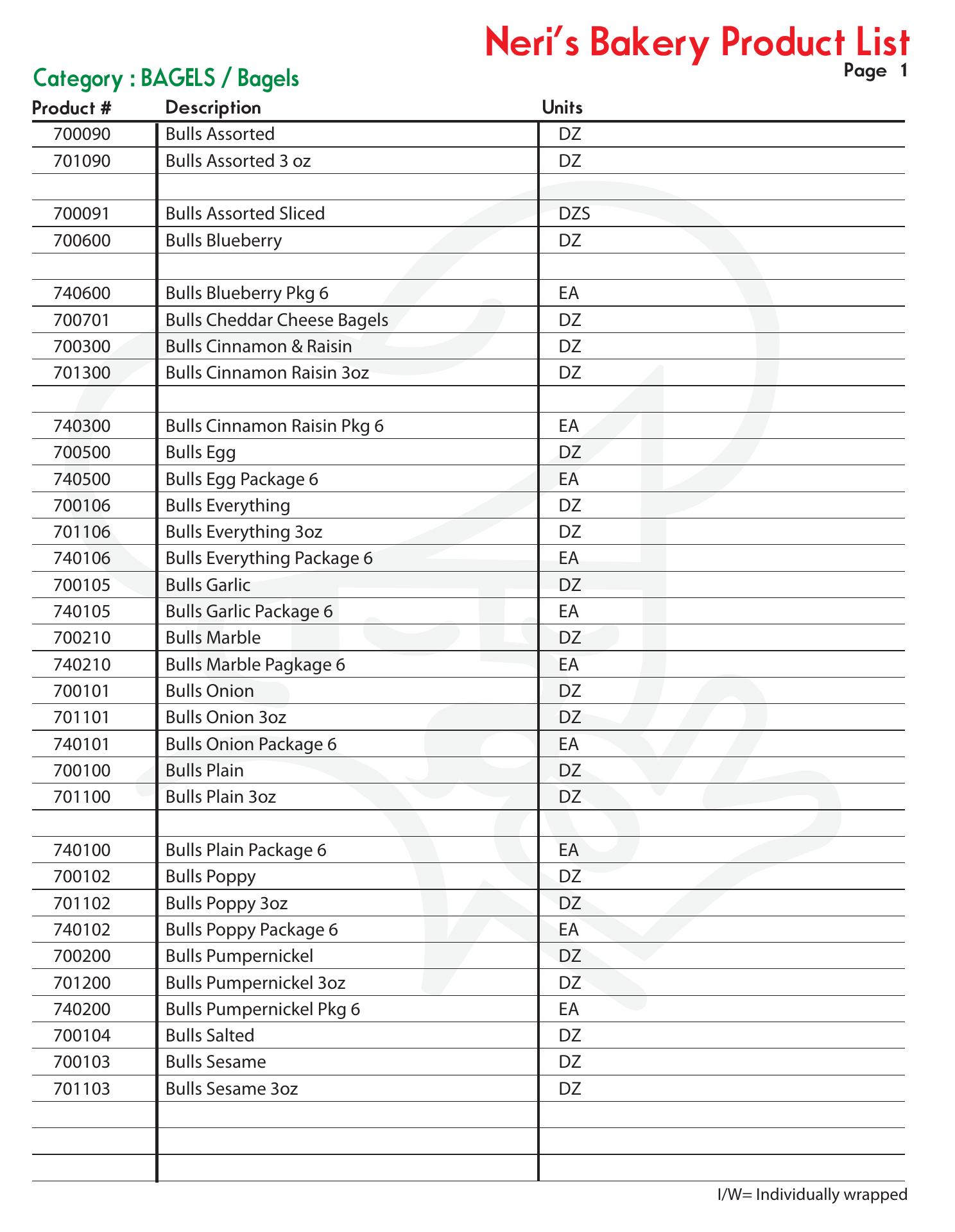 Neri's Bakery Product List
Page 1

Category : BAGELS / Bagels

| Product # | Description | Units |
|---|---|---|
| 700090 | Bulls Assorted | DZ |
| 701090 | Bulls Assorted 3 oz | DZ |
| | | |
| 700091 | Bulls Assorted Sliced | DZS |
| 700600 | Bulls Blueberry | DZ |
| | | |
| 740600 | Bulls Blueberry Pkg 6 | EA |
| 700701 | Bulls Cheddar Cheese Bagels | DZ |
| 700300 | Bulls Cinnamon & Raisin | DZ |
| 701300 | Bulls Cinnamon Raisin 3oz | DZ |
| | | |
| 740300 | Bulls Cinnamon Raisin Pkg 6 | EA |
| 700500 | Bulls Egg | DZ |
| 740500 | Bulls Egg Package 6 | EA |
| 700106 | Bulls Everything | DZ |
| 701106 | Bulls Everything 3oz | DZ |
| 740106 | Bulls Everything Package 6 | EA |
| 700105 | Bulls Garlic | DZ |
| 740105 | Bulls Garlic Package 6 | EA |
| 700210 | Bulls Marble | DZ |
| 740210 | Bulls Marble Pagkage 6 | EA |
| 700101 | Bulls Onion | DZ |
| 701101 | Bulls Onion 3oz | DZ |
| 740101 | Bulls Onion Package 6 | EA |
| 700100 | Bulls Plain | DZ |
| 701100 | Bulls Plain 3oz | DZ |
| | | |
| 740100 | Bulls Plain Package 6 | EA |
| 700102 | Bulls Poppy | DZ |
| 701102 | Bulls Poppy 3oz | DZ |
| 740102 | Bulls Poppy Package 6 | EA |
| 700200 | Bulls Pumpernickel | DZ |
| 701200 | Bulls Pumpernickel 3oz | DZ |
| 740200 | Bulls Pumpernickel Pkg 6 | EA |
| 700104 | Bulls Salted | DZ |
| 700103 | Bulls Sesame | DZ |
| 701103 | Bulls Sesame 3oz | DZ |
| | | |
| | | |
| | | |

I/W= Individually wrapped